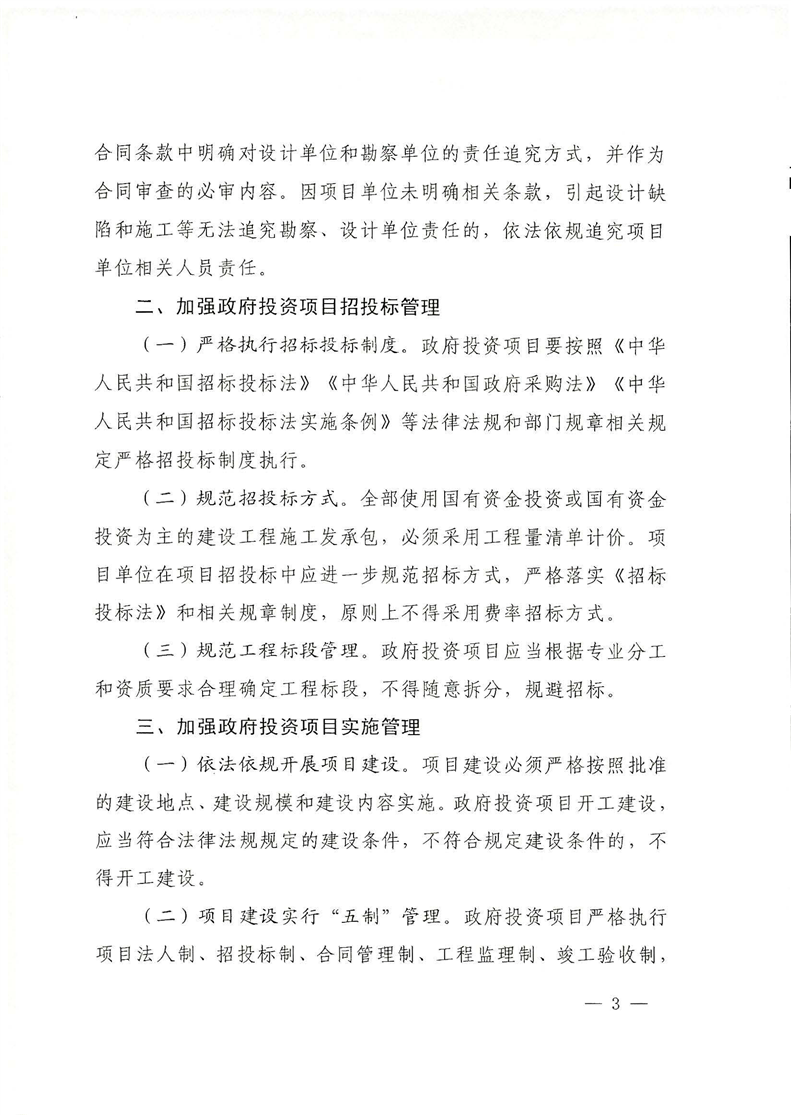 合同条款中明确对设计单位和勘察单位的责任追究方式，并作为合同审查的必审内容。因项目单位未明确相关条款，引起设计缺陷和施工等无法追究勘察、设计单位责任的，依法依规追究项目单位相关人员责任。

二、加强政府投资项目招投标管理

（一）严格执行招标投标制度。政府投资项目要按照《中华人民共和国招标投标法》《中华人民共和国政府采购法》《中华人民共和国招标投标法实施条例》等法律法规和部门规章相关规定严格招投标制度执行。

（二）规范招投标方式。全部使用国有资金投资或国有资金投资为主的建设工程施工发承包，必须采用工程量清单计价。项目单位在项目招投标中应进一步规范招标方式，严格落实《招标投标法》和相关规章制度，原则上不得采用费率招标方式。

（三）规范工程标段管理。政府投资项目应当根据专业分工和资质要求合理确定工程标段，不得随意拆分，规避招标。

三、加强政府投资项目实施管理

（一）依法依规开展项目建设。项目建设必须严格按照批准的建设地点、建设规模和建设内容实施。政府投资项目开工建设，应当符合法律法规规定的建设条件，不符合规定建设条件的，不得开工建设。

（二）项目建设实行“五制”管理。政府投资项目严格执行项目法人制、招投标制、合同管理制、工程监理制、竣工验收制，

— 3 —